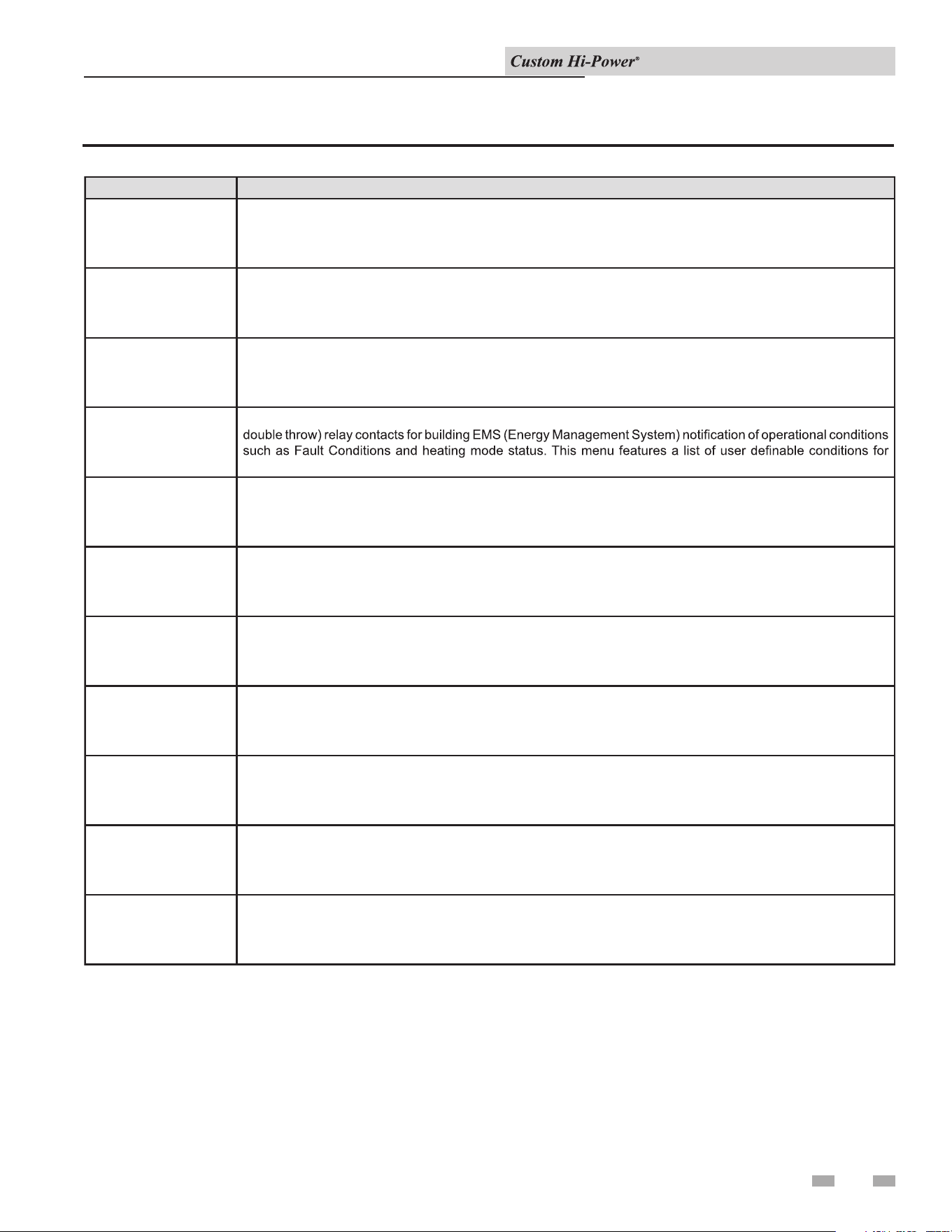 Custom Hi-Power®

double throw) relay contacts for building EMS (Energy Management System) notification of operational conditions such as Fault Conditions and heating mode status. This menu features a list of user definable conditions for